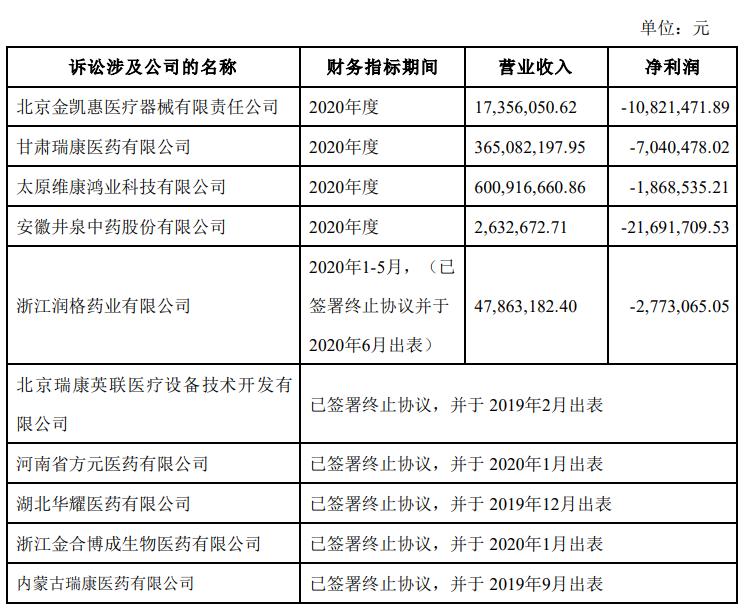 单位：元

| 诉讼涉及公司的名称 | 财务指标期间 | 营业收入 | 净利润 |
|---|---|---|---|
| 北京金凯惠医疗器械有限责任公司 | 2020年度 | 17,356,050.62 | -10,821,471.89 |
| 甘肃瑞康医药有限公司 | 2020年度 | 365,082,197.95 | -7,040,478.02 |
| 太原维康鸿业科技有限公司 | 2020年度 | 600,916,660.86 | -1,868,535.21 |
| 安徽井泉中药股份有限公司 | 2020年度 | 2,632,672.71 | -21,691,709.53 |
| 浙江润格药业有限公司 | 2020年1-5月，（已签署终止协议并于2020年6月出表） | 47,863,182.40 | -2,773,065.05 |
| 北京瑞康英联医疗设备技术开发有限公司 | 已签署终止协议，并于 2019年2月出表 | | |
| 河南省方元医药有限公司 | 已签署终止协议，并于 2020年1月出表 | | |
| 湖北华耀医药有限公司 | 已签署终止协议，并于 2019年12月出表 | | |
| 浙江金合博成生物医药有限公司 | 已签署终止协议，并于 2020年1月出表 | | |
| 内蒙古瑞康医药有限公司 | 已签署终止协议，并于 2019年9月出表 | | |